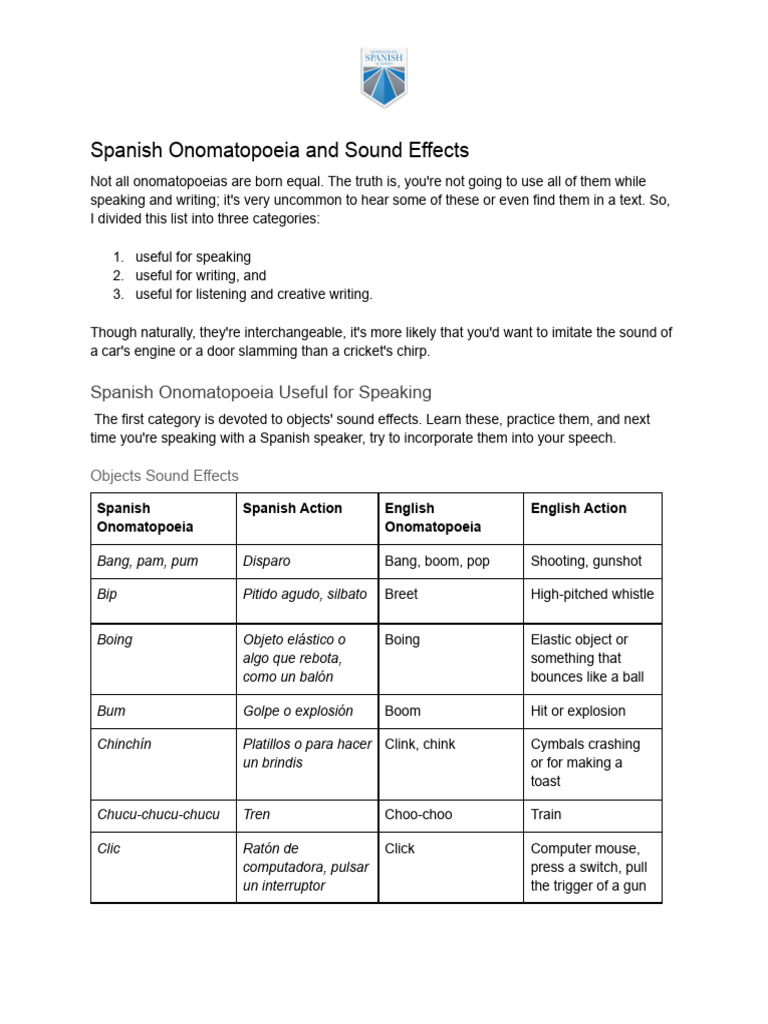 SPANISH

Spanish Onomatopoeia and Sound Effects

Not all onomatopoeias are born equal. The truth is, you're not going to use all of them while speaking and writing; it's very uncommon to hear some of these or even find them in a text. So, I divided this list into three categories:

1. useful for speaking
2. useful for writing, and
3. useful for listening and creative writing.

Though naturally, they're interchangeable, it's more likely that you'd want to imitate the sound of a car's engine or a door slamming than a cricket's chirp.

Spanish Onomatopoeia Useful for Speaking

The first category is devoted to objects' sound effects. Learn these, practice them, and next time you're speaking with a Spanish speaker, try to incorporate them into your speech.

Objects Sound Effects

| Spanish Onomatopoeia | Spanish Action | English Onomatopoeia | English Action |
|---|---|---|---|
| Bang, pam, pum | Disparo | Bang, boom, pop | Shooting, gunshot |
| Bip | Pitido agudo, silbato | Breet | High-pitched whistle |
| Boing | Objeto elástico o algo que rebota, como un balón | Boing | Elastic object or something that bounces like a ball |
| Bum | Golpe o explosión | Boom | Hit or explosion |
| Chinchín | Platillos o para hacer un brindis | Clink, chink | Cymbals crashing or for making a toast |
| Chucu-chucu-chucu | Tren | Choo-choo | Train |
| Clic | Ratón de computadora, pulsar un interruptor | Click | Computer mouse, press a switch, pull the trigger of a gun |